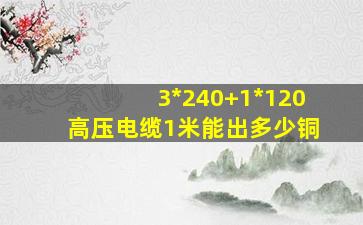 3*240+1*120
高压电缆1米能出多少铜